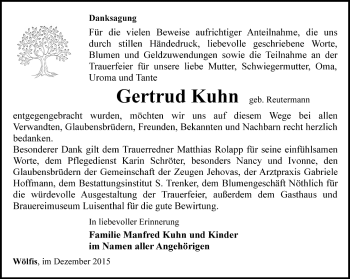 Danksagung

Für die vielen Beweise aufrichtiger Anteilnahme, die uns durch stillen Händedruck, liebevolle geschriebene Worte, Blumen und Geldzuwendungen sowie die Teilnahme an der Trauerfeier für unsere liebe Mutter, Schwiegermutter, Oma, Uroma und Tante

Gertrud Kuhn geb. Reutermann

entgegengebracht wurden, möchten wir uns auf diesem Wege bei allen Verwandten, Glaubensbrüdern, Freunden, Bekannten und Nachbarn recht herzlich bedanken.
Besonderer Dank gilt dem Trauerredner Matthias Rolapp für seine einfühlsamen Worte, dem Pflegedienst Karin Schröter, besonders Nancy und Ivonne, den Glaubensbrüdern der Gemeinschaft der Zeugen Jehovas, der Arztpraxis Gabriele Hoffmann, dem Bestattungsinstitut S. Trenker, dem Blumengeschäft Nöthlich für die würdevolle Ausgestaltung der Trauerfeier, außerdem dem Gasthaus und Brauereimuseum Luisenthal für die gute Bewirtung.

In liebevoller Erinnerung

Familie Manfred Kuhn und Kinder
im Namen aller Angehörigen

Wölfis, im Dezember 2015